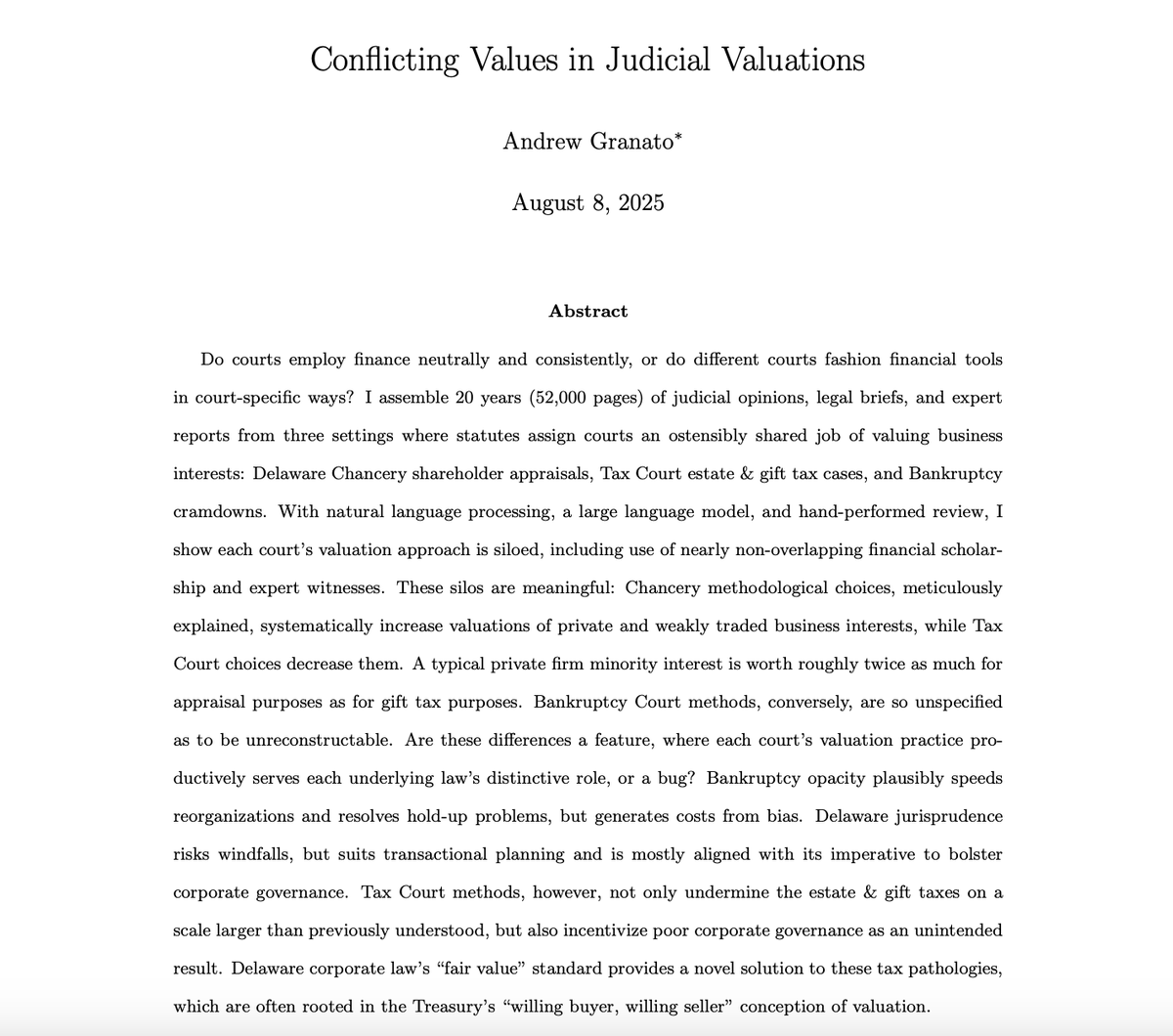 Conflicting Values in Judicial Valuations

Andrew Granato*

August 8, 2025

Abstract

Do courts employ finance neutrally and consistently, or do different courts fashion financial tools in court-specific ways? I assemble 20 years (52,000 pages) of judicial opinions, legal briefs, and expert reports from three settings where statutes assign courts an ostensibly shared job of valuing business interests: Delaware Chancery shareholder appraisals, Tax Court estate & gift tax cases, and Bankruptcy cramdowns. With natural language processing, a large language model, and hand-performed review, I show each court's valuation approach is siloed, including use of nearly non-overlapping financial scholarship and expert witnesses. These silos are meaningful: Chancery methodological choices, meticulously explained, systematically increase valuations of private and weakly traded business interests, while Tax Court choices decrease them. A typical private firm minority interest is worth roughly twice as much for appraisal purposes as for gift tax purposes. Bankruptcy Court methods, conversely, are so unspecified as to be unreconstructable. Are these differences a feature, where each court's valuation practice productively serves each underlying law's distinctive role, or a bug? Bankruptcy opacity plausibly speeds reorganizations and resolves hold-up problems, but generates costs from bias. Delaware jurisprudence risks windfalls, but suits transactional planning and is mostly aligned with its imperative to bolster corporate governance. Tax Court methods, however, not only undermine the estate & gift taxes on a scale larger than previously understood, but also incentivize poor corporate governance as an unintended result. Delaware corporate law's "fair value" standard provides a novel solution to these tax pathologies, which are often rooted in the Treasury's "willing buyer, willing seller" conception of valuation.